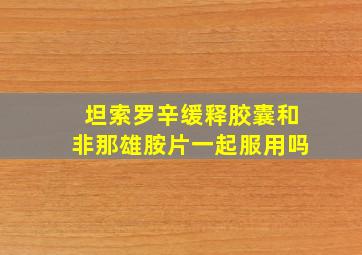 坦索罗辛缓释胶囊和
非那雄胺片一起服用吗